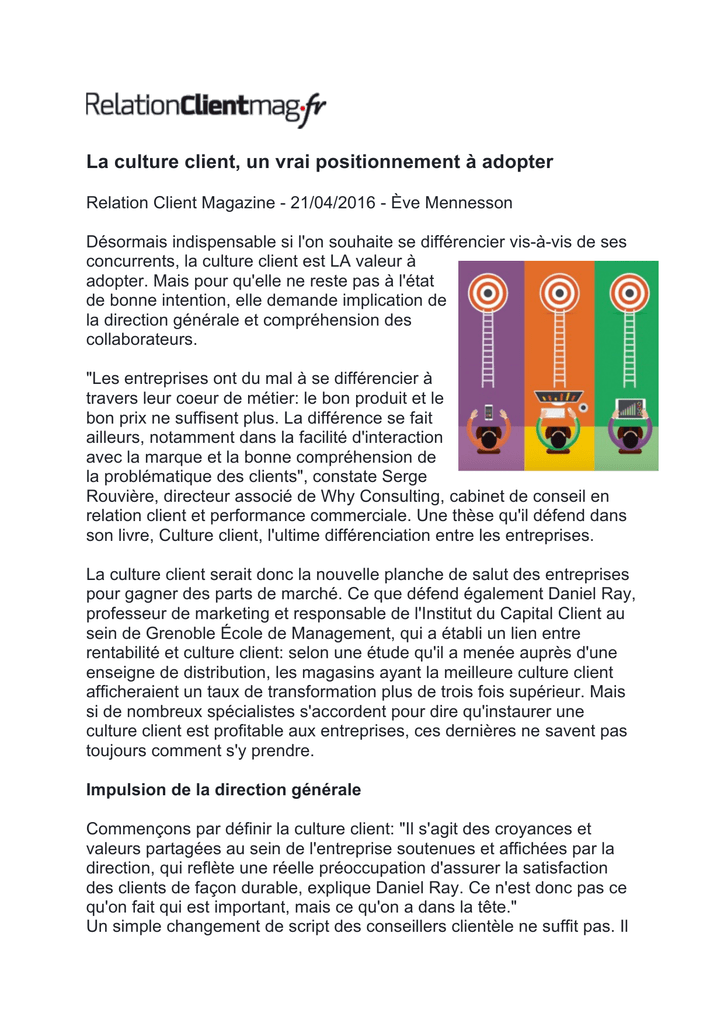 RelationClientmag.fr

La culture client, un vrai positionnement à adopter

Relation Client Magazine - 21/04/2016 - Ève Mennesson

Désormais indispensable si l'on souhaite se différencier vis-à-vis de ses concurrents, la culture client est LA valeur à adopter. Mais pour qu'elle ne reste pas à l'état de bonne intention, elle demande implication de la direction générale et compréhension des collaborateurs.

"Les entreprises ont du mal à se différencier à travers leur coeur de métier: le bon produit et le bon prix ne suffisent plus. La différence se fait ailleurs, notamment dans la facilité d'interaction avec la marque et la bonne compréhension de la problématique des clients", constate Serge Rouvière, directeur associé de Why Consulting, cabinet de conseil en relation client et performance commerciale. Une thèse qu'il défend dans son livre, Culture client, l'ultime différenciation entre les entreprises.

La culture client serait donc la nouvelle planche de salut des entreprises pour gagner des parts de marché. Ce que défend également Daniel Ray, professeur de marketing et responsable de l'Institut du Capital Client au sein de Grenoble École de Management, qui a établi un lien entre rentabilité et culture client: selon une étude qu'il a menée auprès d'une enseigne de distribution, les magasins ayant la meilleure culture client afficheraient un taux de transformation plus de trois fois supérieur. Mais si de nombreux spécialistes s'accordent pour dire qu'instaurer une culture client est profitable aux entreprises, ces dernières ne savent pas toujours comment s'y prendre.

Impulsion de la direction générale

Commençons par définir la culture client: "Il s'agit des croyances et valeurs partagées au sein de l'entreprise soutenues et affichées par la direction, qui reflète une réelle préoccupation d'assurer la satisfaction des clients de façon durable, explique Daniel Ray. Ce n'est donc pas ce qu'on fait qui est important, mais ce qu'on a dans la tête."
Un simple changement de script des conseillers clientèle ne suffit pas. Il